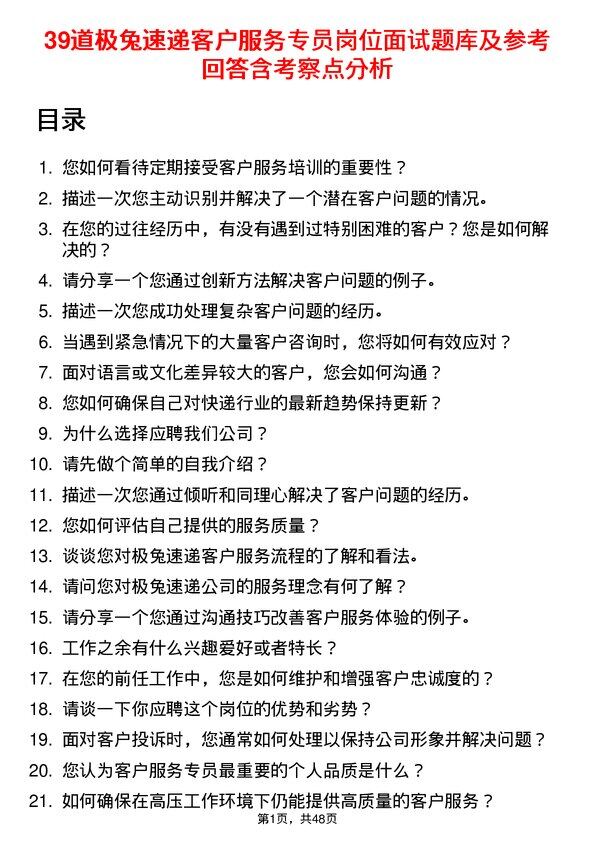 39道极兔速递客户服务专员岗位面试题库及参考回答含考察点分析

目录

1. 您如何看待定期接受客户服务培训的重要性？
2. 描述一次您主动识别并解决了一个潜在客户问题的情况。
3. 在您的过往经历中，有没有遇到过特别困难的客户？您是如何解决的？
4. 请分享一个您通过创新方法解决客户问题的例子。
5. 描述一次您成功处理复杂客户问题的经历。
6. 当遇到紧急情况下的大量客户咨询时，您将如何有效应对？
7. 面对语言或文化差异较大的客户，您会如何沟通？
8. 您如何确保自己对快递行业的最新趋势保持更新？
9. 为什么选择应聘我们公司？
10. 请先做个简单的自我介绍？
11. 描述一次您通过倾听和同理心解决了客户问题的经历。
12. 您如何评估自己提供的服务质量？
13. 谈谈您对极兔速递客户服务流程的了解和看法。
14. 请问您对极兔速递公司的服务理念有何了解？
15. 请分享一个您通过沟通技巧改善客户服务体验的例子。
16. 工作之余有什么兴趣爱好或者特长？
17. 在您的前任工作中，您是如何维护和增强客户忠诚度的？
18. 请谈一下你应聘这个岗位的优势和劣势？
19. 面对客户投诉时，您通常如何处理以保持公司形象并解决问题？
20. 您认为客户服务专员最重要的个人品质是什么？
21. 如何确保在高压工作环境下仍能提供高质量的客户服务？

第1页，共48页